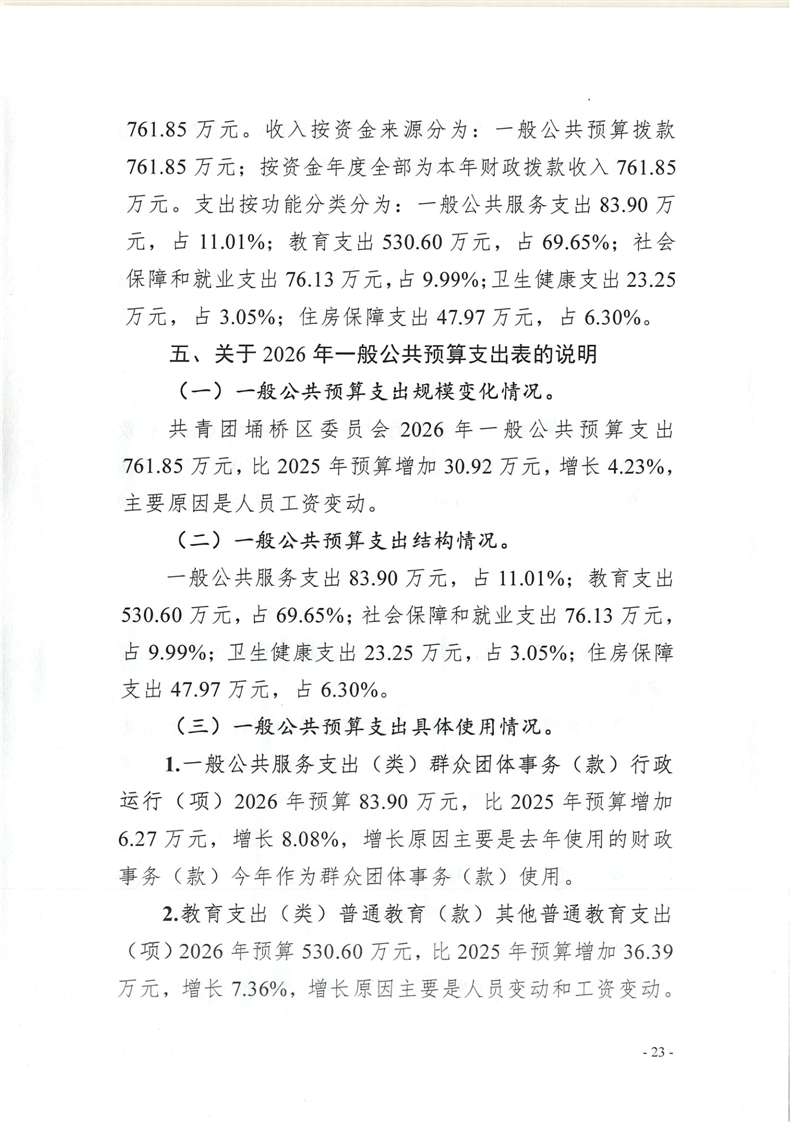 761.85 万元。收入按资金来源分为：一般公共预算拨款 761.85 万元；按资金年度全部为本年财政拨款收入 761.85 万元。支出按功能分类分为：一般公共服务支出 83.90 万元，占 11.01%；教育支出 530.60 万元，占 69.65%；社会保障和就业支出 76.13 万元，占 9.99%；卫生健康支出 23.25 万元，占 3.05%；住房保障支出 47.97 万元，占 6.30%。

五、关于 2026 年一般公共预算支出表的说明

（一）一般公共预算支出规模变化情况。

共青团埇桥区委员会 2026 年一般公共预算支出 761.85 万元，比 2025 年预算增加 30.92 万元，增长 4.23%，主要原因是人员工资变动。

（二）一般公共预算支出结构情况。

一般公共服务支出 83.90 万元，占 11.01%；教育支出 530.60 万元，占 69.65%；社会保障和就业支出 76.13 万元，占 9.99%；卫生健康支出 23.25 万元，占 3.05%；住房保障支出 47.97 万元，占 6.30%。

（三）一般公共预算支出具体使用情况。

1.一般公共服务支出（类）群众团体事务（款）行政运行（项）2026 年预算 83.90 万元，比 2025 年预算增加 6.27 万元，增长 8.08%，增长原因主要是去年使用的财政事务（款）今年作为群众团体事务（款）使用。

2.教育支出（类）普通教育（款）其他普通教育支出（项）2026 年预算 530.60 万元，比 2025 年预算增加 36.39 万元，增长 7.36%，增长原因主要是人员变动和工资变动。

- 23 -